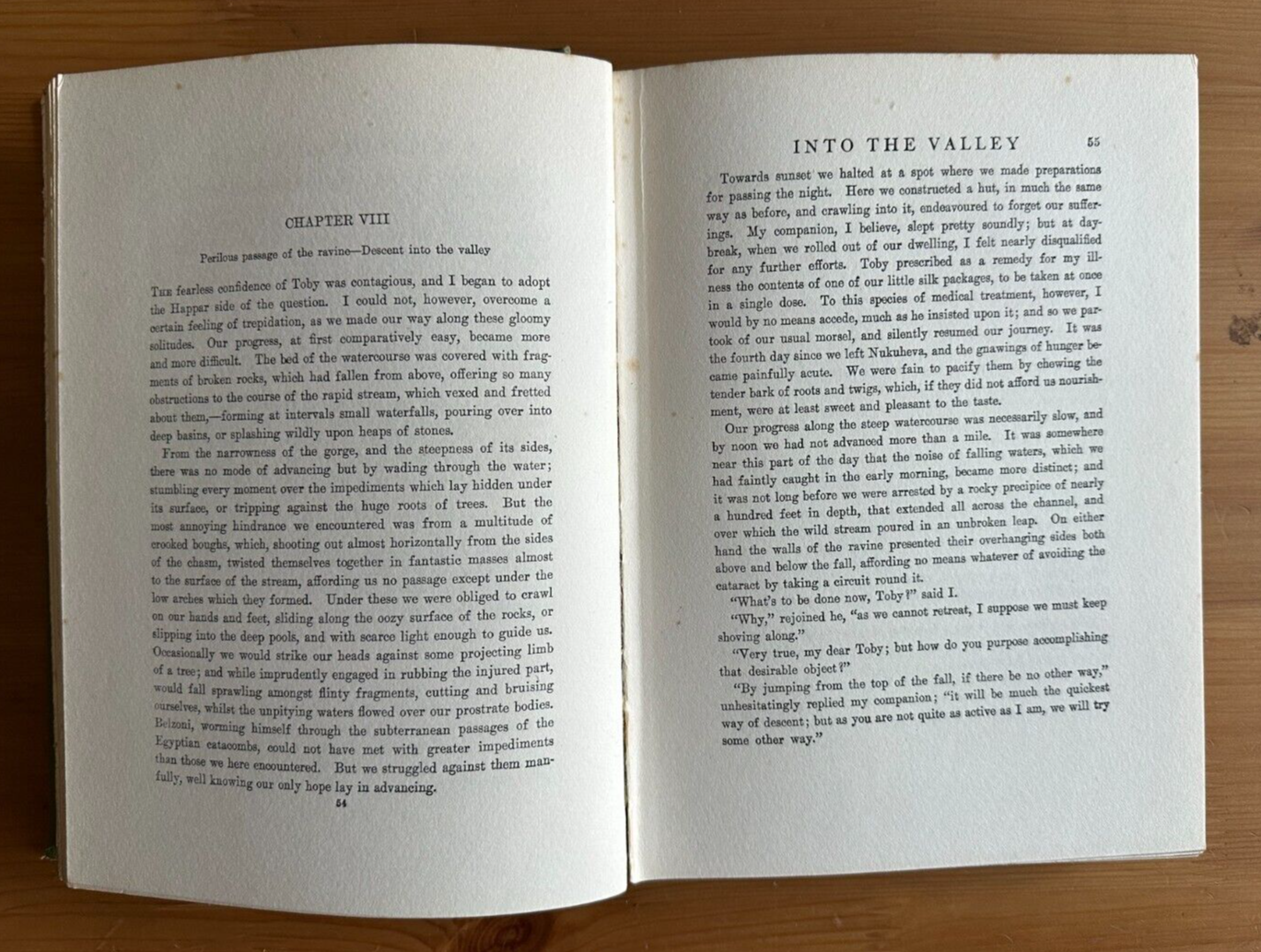 CHAPTER VIII

Perilous passage of the ravine—Descent into the valley

THE fearless confidence of Toby was contagious, and I began to adopt the Happar side of the question. I could not, however, overcome a certain feeling of trepidation, as we made our way along these gloomy solitudes. Our progress, at first comparatively easy, became more and more difficult. The bed of the watercourse was covered with fragments of broken rocks, which had fallen from above, offering so many obstructions to the course of the rapid stream, which vexed and fretted about them,—forming at intervals small waterfalls, pouring over into deep basins, or splashing wildly upon heaps of stones.

From the narrowness of the gorge, and the steepness of its sides, there was no mode of advancing but by wading through the water; stumbling every moment over the impediments which lay hidden under its surface, or tripping against the huge roots of trees. But the most annoying hindrance we encountered was from a multitude of crooked boughs, which, shooting out almost horizontally from the sides of the chasm, twisted themselves together in fantastic masses almost to the surface of the stream, affording us no passage except under the low arches which they formed. Under these we were obliged to crawl on our hands and feet, sliding along the oozy surface of the rocks, or slipping into the deep pools, and with scarce light enough to guide us. Occasionally we would strike our heads against some projecting limb of a tree; and while imprudently engaged in rubbing the injured part, would fall sprawling amongst flinty fragments, cutting and bruising ourselves, whilst the unpitying waters flowed over our prostrate bodies. Belzoni, worming himself through the subterranean passages of the Egyptian catacombs, could not have met with greater impediments than those we here encountered. But we struggled against them manfully, well knowing our only hope lay in advancing.

54

INTO THE VALLEY 55

Towards sunset we halted at a spot where we made preparations for passing the night. Here we constructed a hut, in much the same way as before, and crawling into it, endeavoured to forget our sufferings. My companion, I believe, slept pretty soundly; but at daybreak, when we rolled out of our dwelling, I felt nearly disqualified for any further efforts. Toby prescribed as a remedy for my illness the contents of one of our little silk packages, to be taken at once in a single dose. To this species of medical treatment, however, I would by no means accede, much as he insisted upon it; and so we partook of our usual morsel, and silently resumed our journey. It was the fourth day since we left Nukuheva, and the gnawings of hunger became painfully acute. We were fain to pacify them by chewing the tender bark of roots and twigs, which, if they did not afford us nourishment, were at least sweet and pleasant to the taste.

Our progress along the steep watercourse was necessarily slow, and by noon we had not advanced more than a mile. It was somewhere near this part of the day that the noise of falling waters, which we had faintly caught in the early morning, became more distinct; and it was not long before we were arrested by a rocky precipice of nearly a hundred feet in depth, that extended all across the channel, and over which the wild stream poured in an unbroken leap. On either hand the walls of the ravine presented their overhanging sides both above and below the fall, affording no means whatever of avoiding the cataract by taking a circuit round it.

"What's to be done now, Toby?" said I.

"Why," rejoined he, "as we cannot retreat, I suppose we must keep shoving along."

"Very true, my dear Toby; but how do you purpose accomplishing that desirable object?"

"By jumping from the top of the fall, if there be no other way," unhesitatingly replied my companion; "it will be much the quickest way of descent; but as you are not quite as active as I am, we will try some other way."